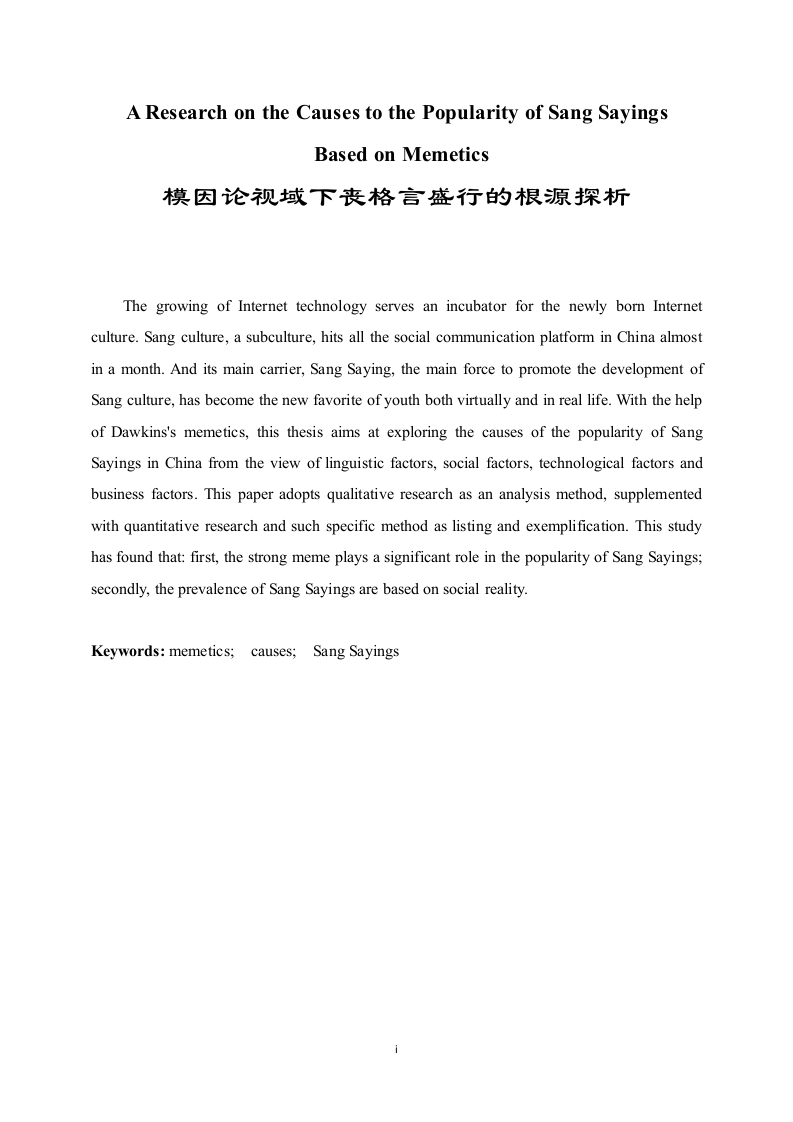 A Research on the Causes to the Popularity of Sang Sayings Based on Memetics

模因论视域下丧格言盛行的根源探析

The growing of Internet technology serves an incubator for the newly born Internet culture. Sang culture, a subculture, hits all the social communication platform in China almost in a month. And its main carrier, Sang Saying, the main force to promote the development of Sang culture, has become the new favorite of youth both virtually and in real life. With the help of Dawkins's memetics, this thesis aims at exploring the causes of the popularity of Sang Sayings in China from the view of linguistic factors, social factors, technological factors and business factors. This paper adopts qualitative research as an analysis method, supplemented with quantitative research and such specific method as listing and exemplification. This study has found that: first, the strong meme plays a significant role in the popularity of Sang Sayings; secondly, the prevalence of Sang Sayings are based on social reality.

Keywords: memetics; causes; Sang Sayings

i